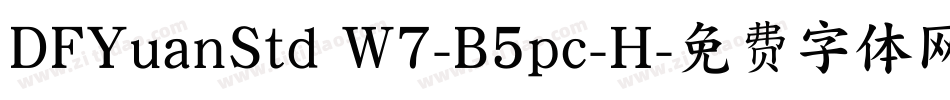 DFYuanStd W7-B5pc-H-免费字体网